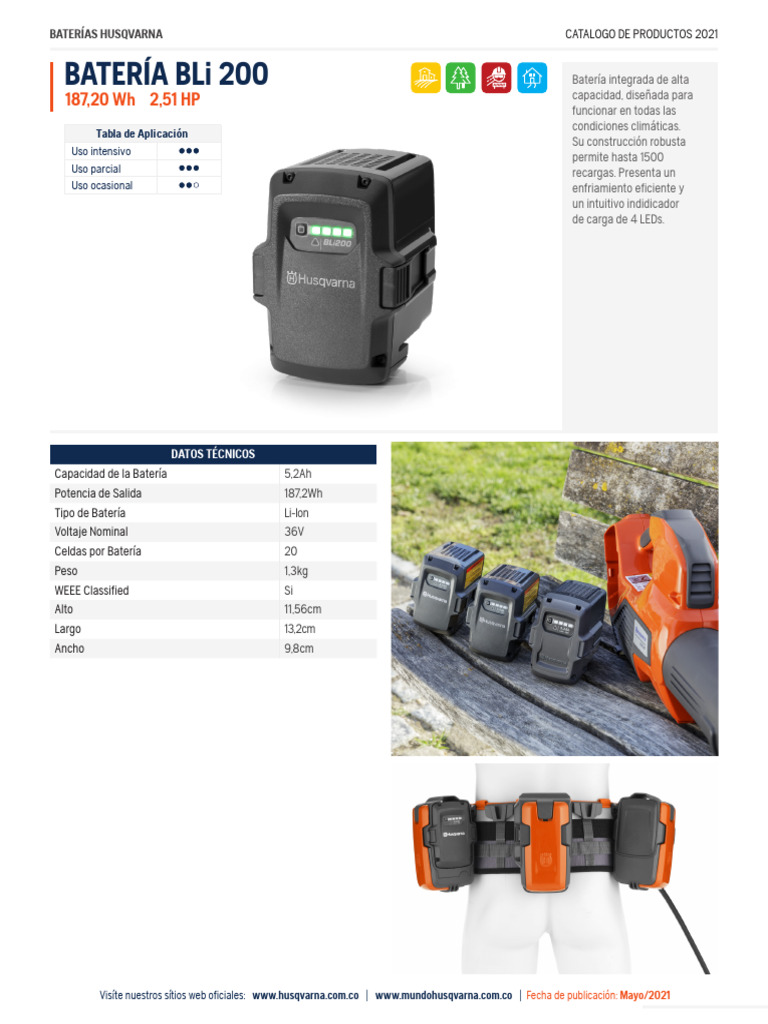 BATERÍAS HUSQVARNA

CATALOGO DE PRODUCTOS 2021

BATERÍA BLi 200

187,20 Wh 2,51 HP

| Tabla de Aplicación | |
|---|---|
| Uso intensivo | ●●● |
| Uso parcial | ●●● |
| Uso ocasional | ●●○ |

BLi200

Husqvarna

Batería integrada de alta capacidad, diseñada para funcionar en todas las condiciones climáticas. Su construcción robusta permite hasta 1500 recargas. Presenta un enfriamiento eficiente y un intuitivo indidicador de carga de 4 LEDs.

| DATOS TÉCNICOS | |
|---|---|
| Capacidad de la Batería | 5,2Ah |
| Potencia de Salida | 187,2Wh |
| Tipo de Batería | Li-Ion |
| Voltaje Nominal | 36V |
| Celdas por Batería | 20 |
| Peso | 1,3kg |
| WEEE Classified | Si |
| Alto | 11,56cm |
| Largo | 13,2cm |
| Ancho | 9,8cm |

Visite nuestros sitios web oficiales: www.husqvarna.com.co | www.mundohusqvarna.com.co | Fecha de publicación: Mayo/2021